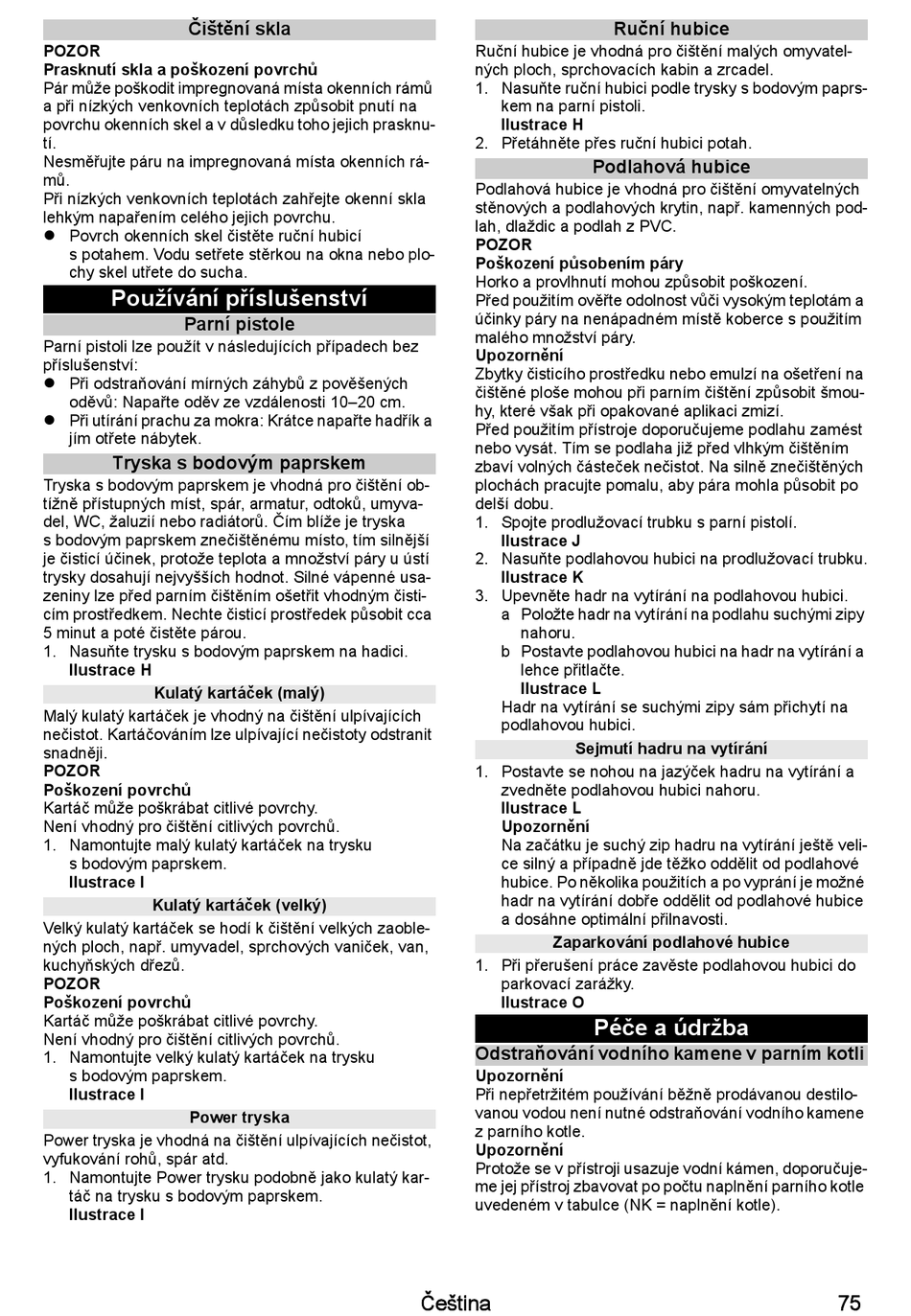 Čištění skla

POZOR
Prasknutí skla a poškození povrchů
Pár může poškodit impregnovaná místa okenních rámů a při nízkých venkovních teplotách způsobit pnutí na povrchu okenních skel a v důsledku toho jejich prasknutí.
Nesměřujte páru na impregnovaná místa okenních rámů.
Při nízkých venkovních teplotách zahřejte okenní skla lehkým napařením celého jejich povrchu.
● Povrch okenních skel čistěte ruční hubicí s potahem. Vodu setřete stěrkou na okna nebo plochy skel utřete do sucha.

Používání příslušenství

Parní pistole

Parní pistoli lze použít v následujících případech bez příslušenství:
● Při odstraňování mírných záhybů z pověšených oděvů: Napařte oděv ze vzdálenosti 10–20 cm.
● Při utírání prachu za mokra: Krátce napařte hadřík a jím otřete nábytek.

Tryska s bodovým paprskem

Tryska s bodovým paprskem je vhodná pro čištění obtížně přístupných míst, spár, armatur, odtoků, umyvadel, WC, žaluzií nebo radiátorů. Čím blíže je tryska s bodovým paprskem znečištěnému místo, tím silnější je čisticí účinek, protože teplota a množství páry u ústí trysky dosahují nejvyšších hodnot. Silné vápenné usazeniny lze před parním čištěním ošetřit vhodným čisticím prostředkem. Nechte čisticí prostředek působit cca 5 minut a poté čistěte párou.
1. Nasuňte trysku s bodovým paprskem na hadici.
Ilustrace H

Kulatý kartáček (malý)

Malý kulatý kartáček je vhodný na čištění ulpívajících nečistot. Kartáčováním lze ulpívající nečistoty odstranit snadněji.
POZOR
Poškození povrchů
Kartáč může poškrábat citlivé povrchy.
Není vhodný pro čištění citlivých povrchů.
1. Namontujte malý kulatý kartáček na trysku s bodovým paprskem.
Ilustrace I

Kulatý kartáček (velký)

Velký kulatý kartáček se hodí k čištění velkých zaoblených ploch, např. umyvadel, sprchových vaniček, van, kuchyňských dřezů.
POZOR
Poškození povrchů
Kartáč může poškrábat citlivé povrchy.
Není vhodný pro čištění citlivých povrchů.
1. Namontujte velký kulatý kartáček na trysku s bodovým paprskem.
Ilustrace I

Power tryska

Power tryska je vhodná na čištění ulpívajících nečistot, vyfukování rohů, spár atd.
1. Namontujte Power trysku podobně jako kulatý kartáč na trysku s bodovým paprskem.
Ilustrace I

Ruční hubice

Ruční hubice je vhodná pro čištění malých omyvatelných ploch, sprchovacích kabin a zrcadel.
1. Nasuňte ruční hubici podle trysky s bodovým paprskem na parní pistoli.
Ilustrace H
2. Přetáhněte přes ruční hubici potah.

Podlahová hubice

Podlahová hubice je vhodná pro čištění omyvatelných stěnových a podlahových krytin, např. kamenných podlah, dlaždic a podlah z PVC.
POZOR
Poškození působením páry
Horko a provlhnutí mohou způsobit poškození.
Před použitím ověřte odolnost vůči vysokým teplotám a účinky páry na nenápadném místě koberce s použitím malého množství páry.
Upozornění
Zbytky čisticího prostředku nebo emulzí na ošetření na čištěné ploše mohou při parním čištění způsobit šmouhy, které však při opakované aplikaci zmizí.
Před použitím přístroje doporučujeme podlahu zamést nebo vysát. Tím se podlaha již před vlhkým čištěním zbaví volných částeček nečistot. Na silně znečištěných plochách pracujte pomalu, aby pára mohla působit po delší dobu.
1. Spojte prodlužovací trubku s parní pistolí.
Ilustrace J
2. Nasuňte podlahovou hubici na prodlužovací trubku.
Ilustrace K
3. Upevněte hadr na vytírání na podlahovou hubici.
a Položte hadr na vytírání na podlahu suchými zipy nahoru.
b Postavte podlahovou hubici na hadr na vytírání a lehce přitlačte.
Ilustrace L
Hadr na vytírání se suchými zipy sám přichytí na podlahovou hubici.

Sejmutí hadru na vytírání

1. Postavte se nohou na jazýček hadru na vytírání a zvedněte podlahovou hubici nahoru.
Ilustrace L
Upozornění
Na začátku je suchý zip hadru na vytírání ještě velice silný a případně jde těžko oddělit od podlahové hubice. Po několika použitích a po vyprání je možné hadr na vytírání dobře oddělit od podlahové hubice a dosáhne optimální přilnavosti.

Zaparkování podlahové hubice

1. Při přerušení práce zavěste podlahovou hubici do parkovací zarážky.
Ilustrace O

Péče a údržba

Odstraňování vodního kamene v parním kotli

Upozornění
Při nepřetržitém používání běžně prodávanou destilovanou vodou není nutné odstraňování vodního kamene z parního kotle.
Upozornění
Protože se v přístroji usazuje vodní kámen, doporučujeme jej přístroj zbavovat po počtu naplnění parního kotle uvedeném v tabulce (NK = naplnění kotle).

Čeština 75